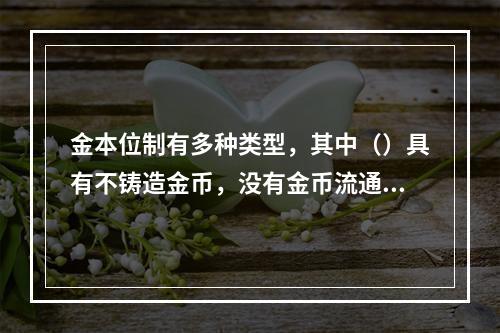 金本位制有多种类型，其中（）具有不铸造金币，没有金币流通...